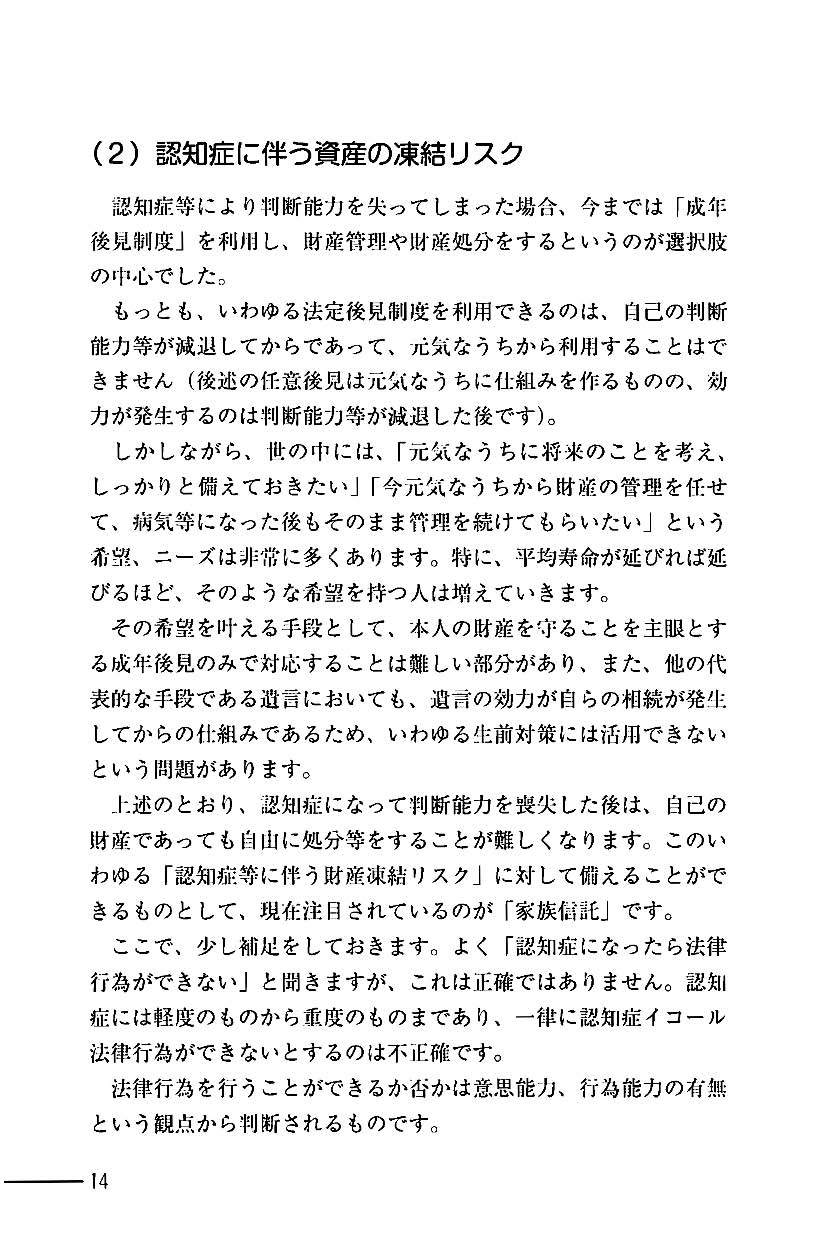 （2）認知症に伴う資産の凍結リスク

認知症等により判断能力を失ってしまった場合、今までは「成年後見制度」を利用し、財産管理や財産処分をするというのが選択肢の中心でした。

もっとも、いわゆる法定後見制度を利用できるのは、自己の判断能力等が減退してからであって、元気なうちから利用することはできません（後述の任意後見は元気なうちに仕組みを作るものの、効力が発生するのは判断能力等が減退した後です）。

しかしながら、世の中には、「元気なうちに将来のことを考え、しっかりと備えておきたい」「今元気なうちから財産の管理を任せて、病気等になった後もそのまま管理を続けてもらいたい」という希望、ニーズは非常に多くあります。特に、平均寿命が延びれば延びるほど、そのような希望を持つ人は増えていきます。

その希望を叶える手段として、本人の財産を守ることを主眼とする成年後見のみで対応することは難しい部分があり、また、他の代表的な手段である遺言においても、遺言の効力が自らの相続が発生してからの仕組みであるため、いわゆる生前対策には活用できないという問題があります。

上述のとおり、認知症になって判断能力を喪失した後は、自己の財産であっても自由に処分等をすることが難しくなります。このいわゆる「認知症等に伴う財産凍結リスク」に対して備えることができるものとして、現在注目されているのが「家族信託」です。

ここで、少し補足をしておきます。よく「認知症になったら法律行為ができない」と聞きますが、これは正確ではありません。認知症には軽度のものから重度のものまであり、一律に認知症イコール法律行為ができないとするのは不正確です。

法律行為を行うことができるか否かは意思能力、行為能力の有無という観点から判断されるものです。

14